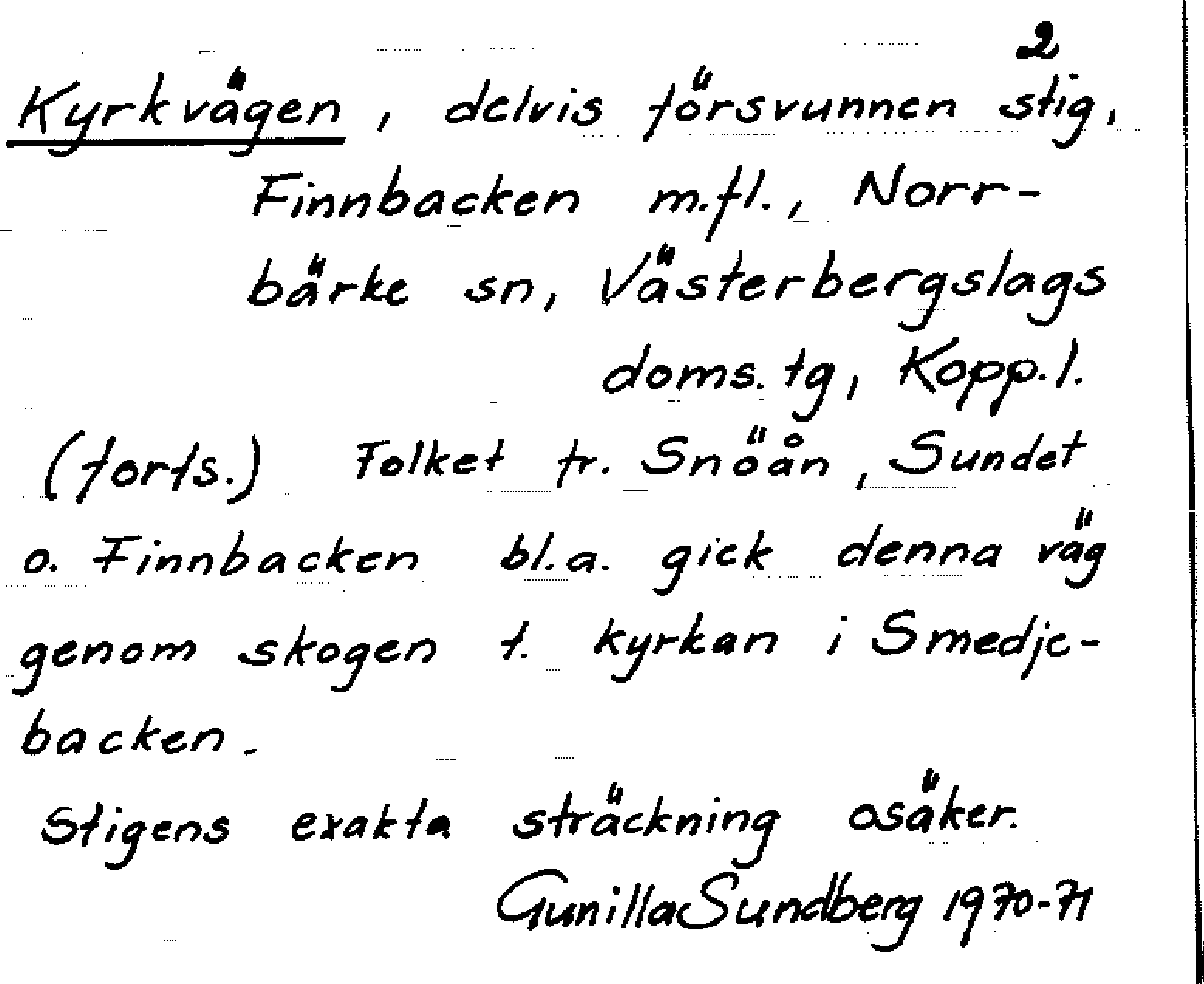 2

Kyrkvägen, delvis försvunnen stig, Finnbacken m.fl., Norrbärke sn, Västerbergslags doms.tg, Kopp.l.

(forts.) Folket fr. Snöån, Sundet o. Finnbacken bl.a. gick denna väg genom skogen t. kyrkan i Smedjebacken.

Stigens exakta sträckning osäker.

Gunilla Sundberg 1970-71